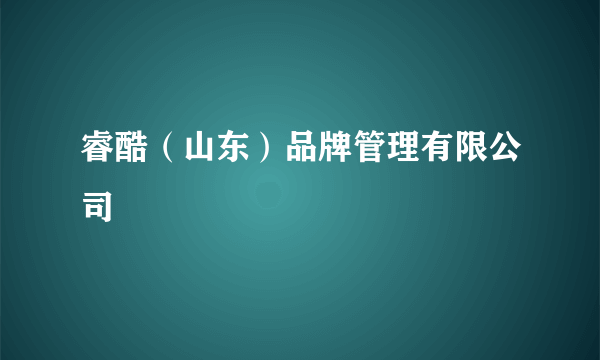 睿酷（山东）品牌管理有限公司